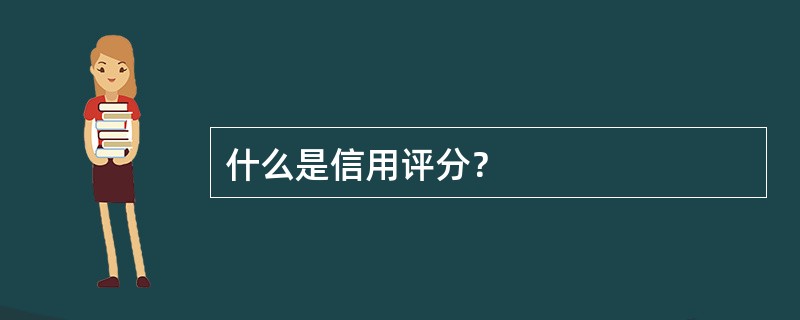 什么是信用评分?